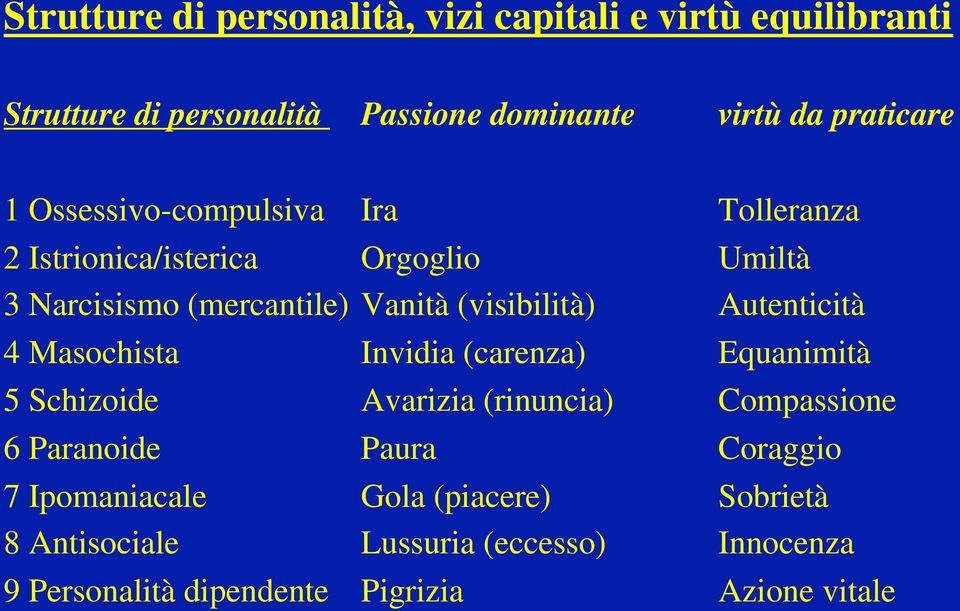 Strutture di personalità, vizi capitali e virtù equilibranti

| Strutture di personalità | Passione dominante | virtù da praticare |
|---|---|---|
| 1 Ossessivo-compulsiva | Ira | Tolleranza |
| 2 Istrionica/isterica | Orgoglio | Umiltà |
| 3 Narcisismo (mercantile) | Vanità (visibilità) | Autenticità |
| 4 Masochista | Invidia (carenza) | Equanimità |
| 5 Schizoide | Avarizia (rinuncia) | Compassione |
| 6 Paranoide | Paura | Coraggio |
| 7 Ipomaniacale | Gola (piacere) | Sobrietà |
| 8 Antisociale | Lussuria (eccesso) | Innocenza |
| 9 Personalità dipendente | Pigrizia | Azione vitale |